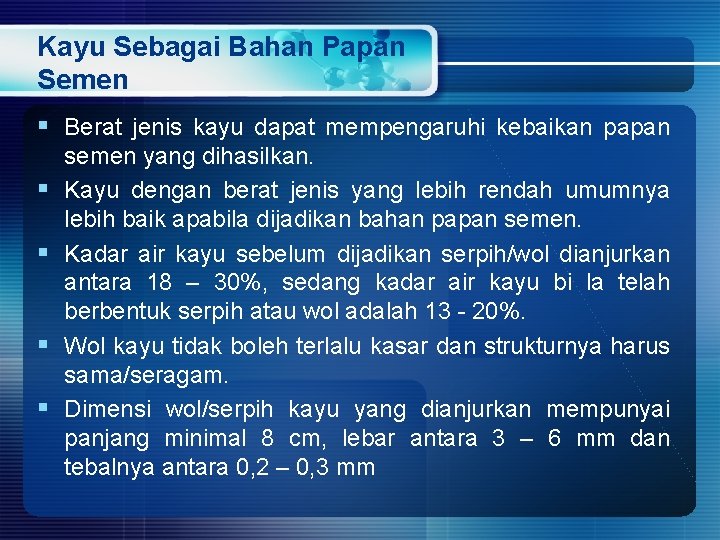 Kayu Sebagai Bahan Papan Semen

▪ Berat jenis kayu dapat mempengaruhi kebaikan papan semen yang dihasilkan.

▪ Kayu dengan berat jenis yang lebih rendah umumnya lebih baik apabila dijadikan bahan papan semen.

▪ Kadar air kayu sebelum dijadikan serpih/wol dianjurkan antara 18 – 30%, sedang kadar air kayu bi la telah berbentuk serpih atau wol adalah 13 - 20%.

▪ Wol kayu tidak boleh terlalu kasar dan strukturnya harus sama/seragam.

▪ Dimensi wol/serpih kayu yang dianjurkan mempunyai panjang minimal 8 cm, lebar antara 3 – 6 mm dan tebalnya antara 0,2 – 0,3 mm